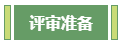 评审准备